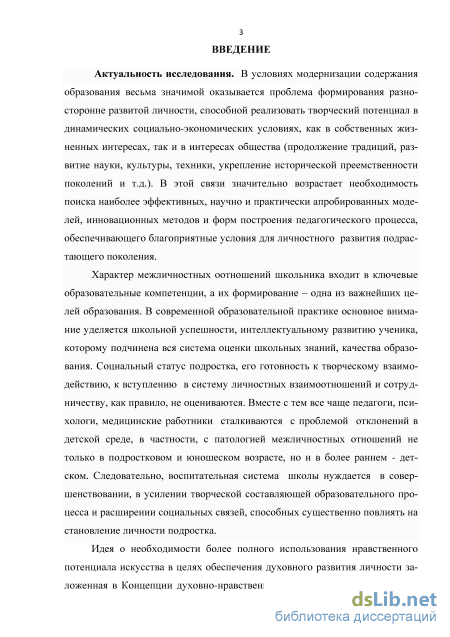 3

ВВЕДЕНИЕ

Актуальность исследования. В условиях модернизации содержания образования весьма значимой оказывается проблема формирования разносторонне развитой личности, способной реализовать творческий потенциал в динамических социально-экономических условиях, как в собственных жизненных интересах, так и в интересах общества (продолжение традиций, развитие науки, культуры, техники, укрепление исторической преемственности поколений и т.д.). В этой связи значительно возрастает необходимость поиска наиболее эффективных, научно и практически апробированных моделей, инновационных методов и форм построения педагогического процесса, обеспечивающего благоприятные условия для личностного развития подрастающего поколения.

Характер межличностных оотношений школьника входит в ключевые образовательные компетенции, а их формирование – одна из важнейших целей образования. В современной образовательной практике основное внимание уделяется школьной успешности, интеллектуальному развитию ученика, которому подчинена вся система оценки школьных знаний, качества образования. Социальный статус подростка, его готовность к творческому взаимодействию, к вступлению в систему личностных взаимоотношений и сотрудничеству, как правило, не оцениваются. Вместе с тем все чаще педагоги, психологи, медицинские работники сталкиваются с проблемой отклонений в детской среде, в частности, с патологией межличностных отношений не только в подростковом и юношеском возрасте, но и в более раннем - детском. Следовательно, воспитательная система школы нуждается в совершенствовании, в усилении творческой составляющей образовательного процесса и расширении социальных связей, способных существенно повлиять на становление личности подростка.

Идея о необходимости более полного использования нравственного потенциала искусства в целях обеспечения духовного развития личности заложенная в Концепции духовно-нравствен

dsLib.net
библиотека диссертаций